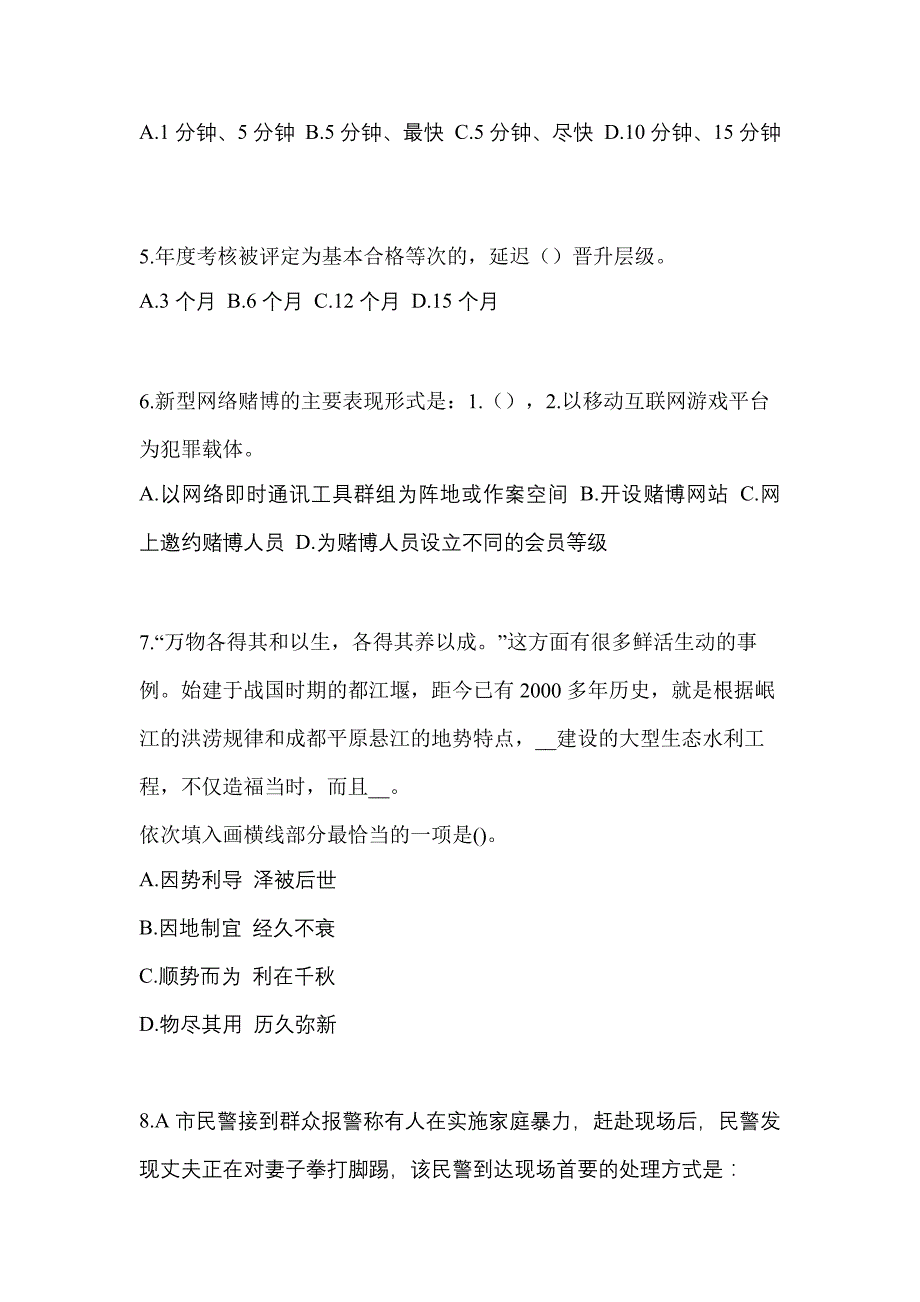 A.1 分钟、5 分钟 B.5 分钟、最快 C.5 分钟、尽快 D.10 分钟、15 分钟

5.年度考核被评定为基本合格等次的，延迟（）晋升层级。

A.3 个月 B.6 个月 C.12 个月 D.15 个月

6.新型网络赌博的主要表现形式是：1.（），2.以移动互联网游戏平台为犯罪载体。

A.以网络即时通讯工具群组为阵地或作案空间 B.开设赌博网站 C.网上邀约赌博人员 D.为赌博人员设立不同的会员等级

7.“万物各得其和以生，各得其养以成。”这方面有很多鲜活生动的事例。始建于战国时期的都江堰，距今已有 2000 多年历史，就是根据岷江的洪涝规律和成都平原悬江的地势特点，__建设的大型生态水利工程，不仅造福当时，而且__。

依次填入画横线部分最恰当的一项是()。

A.因势利导 泽被后世

B.因地制宜 经久不衰

C.顺势而为 利在千秋

D.物尽其用 历久弥新

8.A 市民警接到群众报警称有人在实施家庭暴力，赶赴现场后，民警发现丈夫正在对妻子拳打脚踢，该民警到达现场首要的处理方式是：